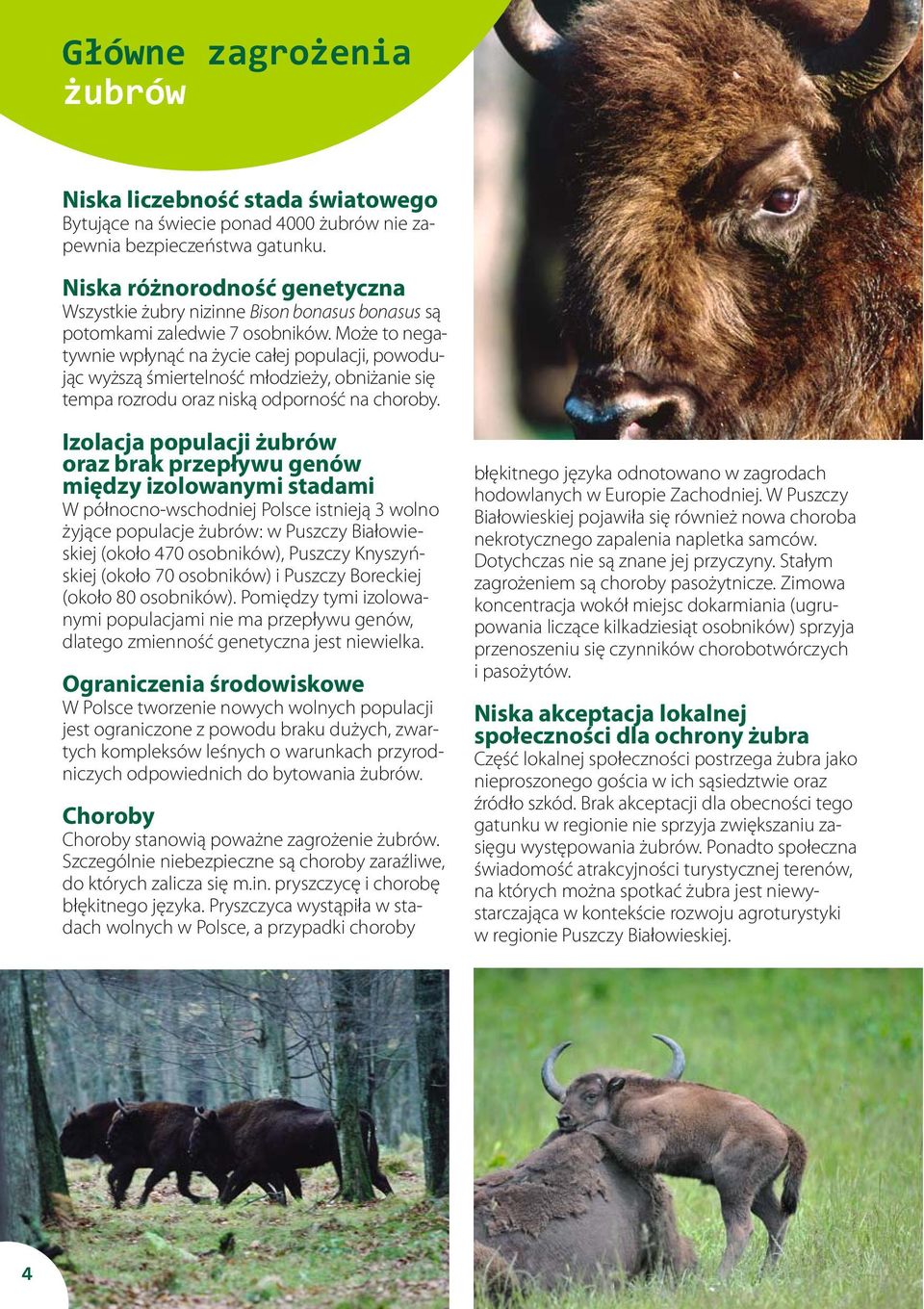 Główne zagrożenia żubrów

Niska liczebność stada światowego
Bytujące na świecie ponad 4000 żubrów nie zapewnia bezpieczeństwa gatunku.

Niska różnorodność genetyczna
Wszystkie żubry nizinne Bison bonasus bonasus są potomkami zaledwie 7 osobników. Może to negatywnie wpłynąć na życie całej populacji, powodując wyższą śmiertelność młodzieży, obniżanie się tempa rozrodu oraz niską odporność na choroby.

Izolacja populacji żubrów oraz brak przepływu genów między izolowanymi stadami
W północno-wschodniej Polsce istnieją 3 wolno żyjące populacje żubrów: w Puszczy Białowieskiej (około 470 osobników), Puszczy Knyszyńskiej (około 70 osobników) i Puszczy Boreckiej (około 80 osobników). Pomiędzy tymi izolowanymi populacjami nie ma przepływu genów, dlatego zmienność genetyczna jest niewielka.

Ograniczenia środowiskowe
W Polsce tworzenie nowych wolnych populacji jest ograniczone z powodu braku dużych, zwartych kompleksów leśnych o warunkach przyrodniczych odpowiednich do bytowania żubrów.

Choroby
Choroby stanowią poważne zagrożenie żubrów. Szczególnie niebezpieczne są choroby zaraźliwe, do których zalicza się m.in. pryszczycę i chorobę błękitnego języka. Pryszczyca wystąpiła w stadach wolnych w Polsce, a przypadki choroby błękitnego języka odnotowano w zagrodach hodowlanych w Europie Zachodniej. W Puszczy Białowieskiej pojawiła się również nowa choroba nekrotycznego zapalenia napletka samców. Dotychczas nie są znane jej przyczyny. Stałym zagrożeniem są choroby pasożytnicze. Zimowa koncentracja wokół miejsc dokarmiania (ugrupowania liczące kilkadziesiąt osobników) sprzyja przenoszeniu się czynników chorobotwórczych i pasożytów.

Niska akceptacja lokalnej społeczności dla ochrony żubra
Część lokalnej społeczności postrzega żubra jako nieproszonego gościa w ich sąsiedztwie oraz źródło szkód. Brak akceptacji dla obecności tego gatunku w regionie nie sprzyja zwiększaniu zasięgu występowania żubrów. Ponadto społeczna świadomość atrakcyjności turystycznej terenów, na których można spotkać żubra jest niewystarczająca w kontekście rozwoju agroturystyki w regionie Puszczy Białowieskiej.

4